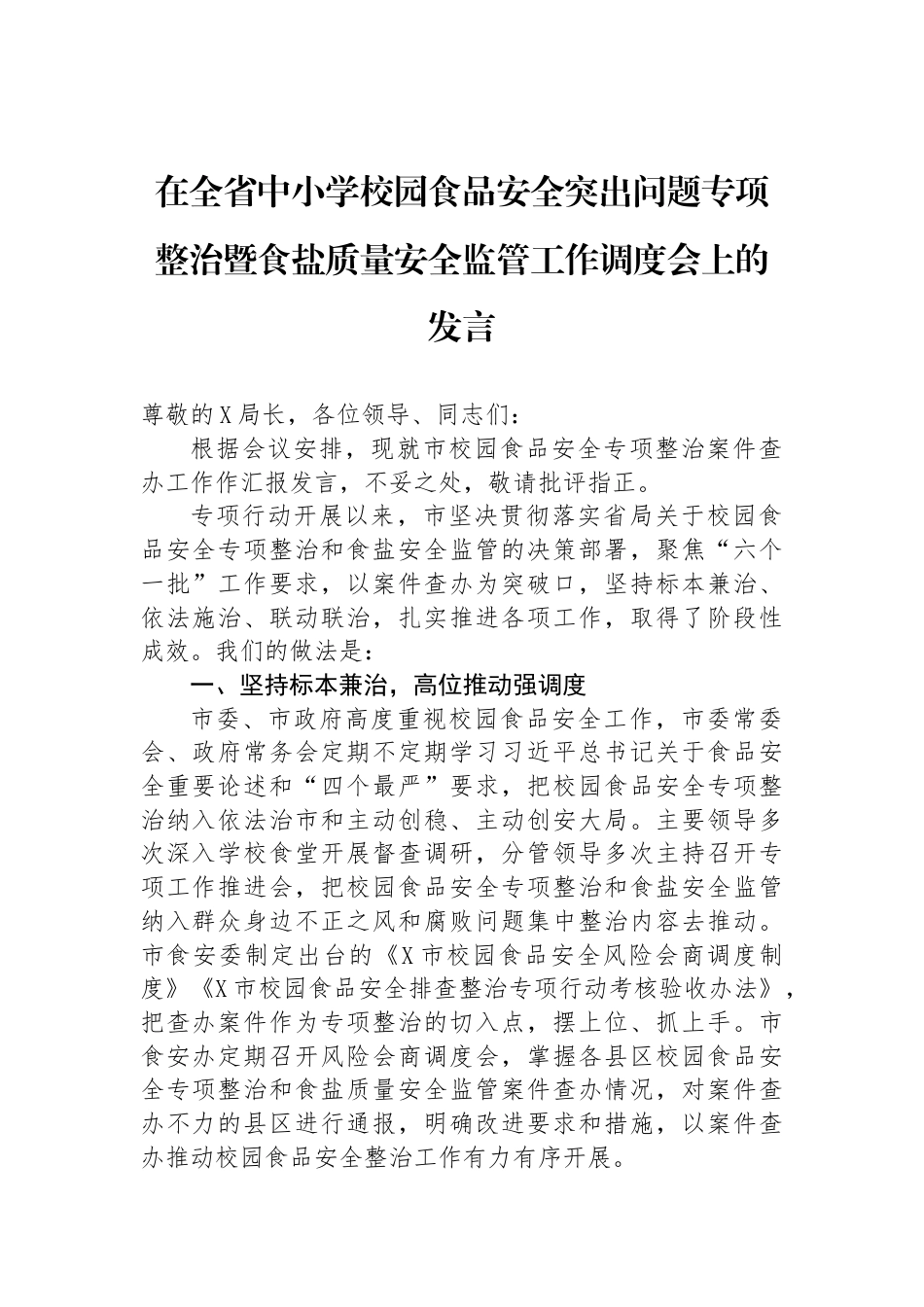 在全省中小学校园食品安全突出问题专项整治暨食盐质量安全监管工作调度会上的发言

尊敬的X局长，各位领导、同志们：

根据会议安排，现就市校园食品安全专项整治案件查办工作作汇报发言，不妥之处，敬请批评指正。

专项行动开展以来，市坚决贯彻落实省局关于校园食品安全专项整治和食盐安全监管的决策部署，聚焦“六个一批”工作要求，以案件查办为突破口，坚持标本兼治、依法施治、联动联治，扎实推进各项工作，取得了阶段性成效。我们的做法是：

一、坚持标本兼治，高位推动强调度

市委、市政府高度重视校园食品安全工作，市委常委会、政府常务会定期不定期学习习近平总书记关于食品安全重要论述和“四个最严”要求，把校园食品安全专项整治纳入依法治市和主动创稳、主动创安大局。主要领导多次深入学校食堂开展督查调研，分管领导多次主持召开专项工作推进会，把校园食品安全专项整治和食盐安全监管纳入群众身边不正之风和腐败问题集中整治内容去推动。市食安委制定出台的《X市校园食品安全风险会商调度制度》《X市校园食品安全排查整治专项行动考核验收办法》，把查办案件作为专项整治的切入点，摆上位、抓上手。市食安办定期召开风险会商调度会，掌握各县区校园食品安全专项整治和食盐质量安全监管案件查办情况，对案件查办不力的县区进行通报，明确改进要求和措施，以案件查办推动校园食品安全整治工作有力有序开展。